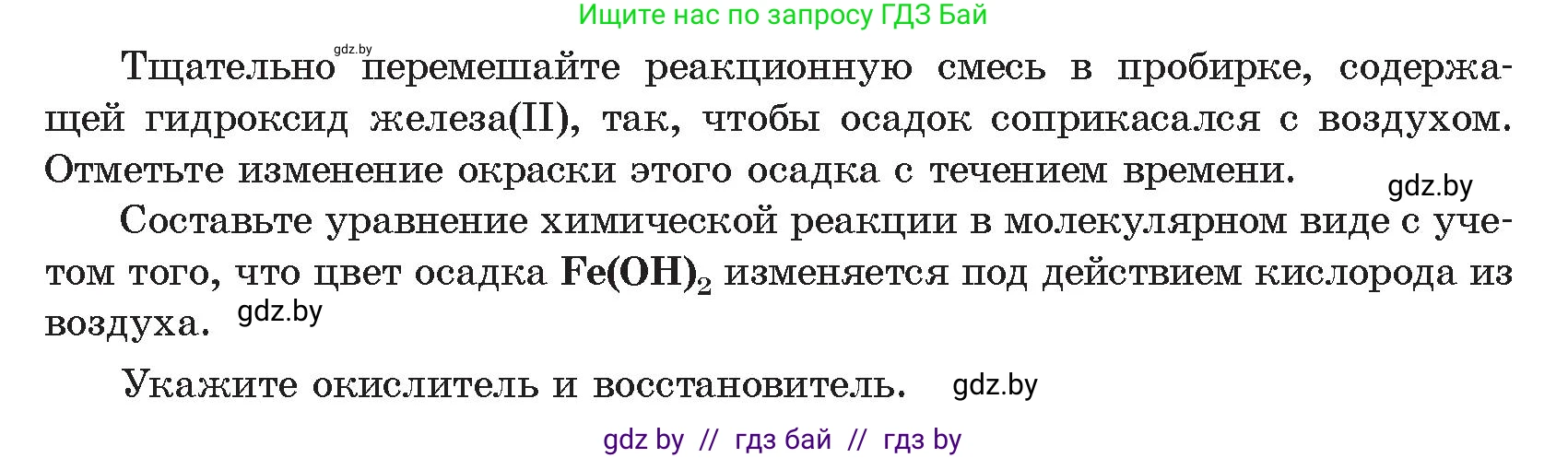 Ищите нас по запросу ГДЗ Бай

gdz.by

Тщательно перемешайте реакционную смесь в пробирке, содержащей гидроксид железа(II), так, чтобы осадок соприкасался с воздухом. Отметьте изменение окраски этого осадка с течением времени.

gdz.by

Составьте уравнение химической реакции в молекулярном виде с учетом того, что цвет осадка $Fe(OH)_2$ изменяется под действием кислорода из воздуха.

gdz.by

Укажите окислитель и восстановитель.

gdz.by

gdz by // гдз бай // гдз by